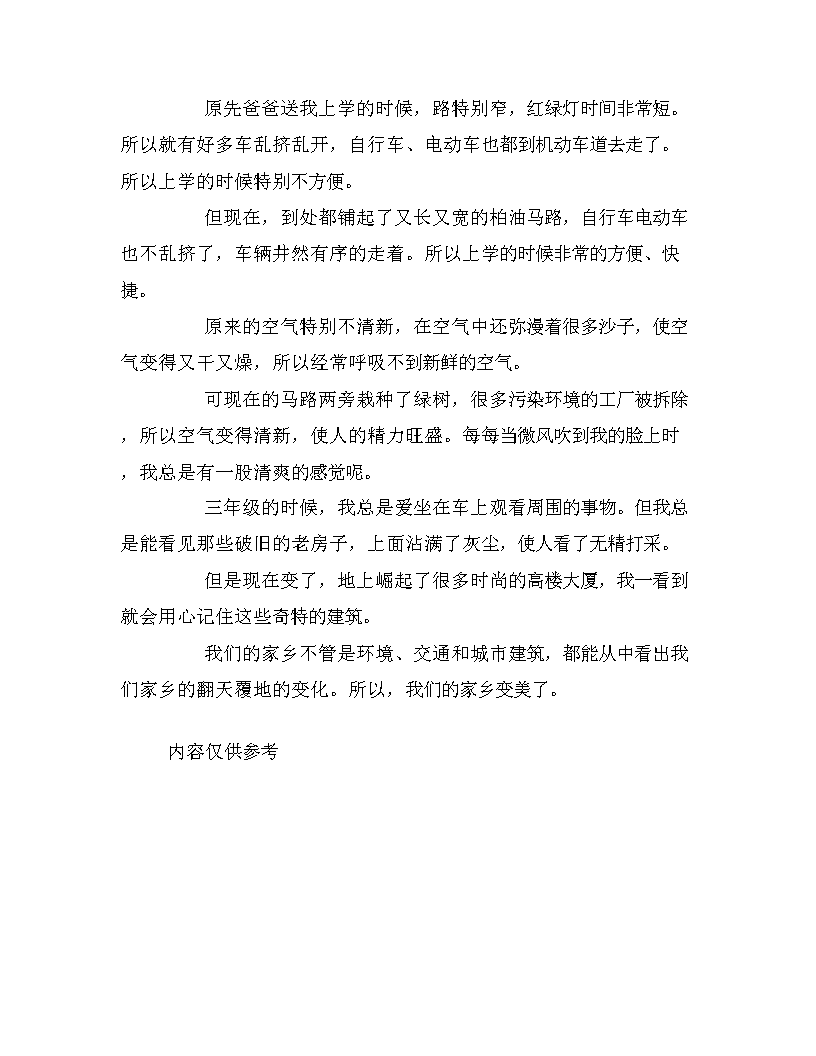 原先爸爸送我上学的时候，路特别窄，红绿灯时间非常短。所以就有好多车乱挤乱开，自行车、电动车也都到机动车道去走了。所以上学的时候特别不方便。

但现在，到处都铺起了又长又宽的柏油马路，自行车电动车也不乱挤了，车辆井然有序的走着。所以上学的时候非常的方便、快捷。

原来的空气特别不清新，在空气中还弥漫着很多沙子，使空气变得又干又燥，所以经常呼吸不到新鲜的空气。

可现在的马路两旁栽种了绿树，很多污染环境的工厂被拆除，所以空气变得清新，使人的精力旺盛。每每当微风吹到我的脸上时，我总是有一股清爽的感觉呢。

三年级的时候，我总是爱坐在车上观看周围的事物。但我总是能看见那些破旧的老房子，上面沾满了灰尘，使人看了无精打采。

但是现在变了，地上崛起了很多时尚的高楼大厦，我一看到就会用心记住这些奇特的建筑。

我们的家乡不管是环境、交通和城市建筑，都能从中看出我们家乡的翻天覆地的变化。所以，我们的家乡变美了。

内容仅供参考